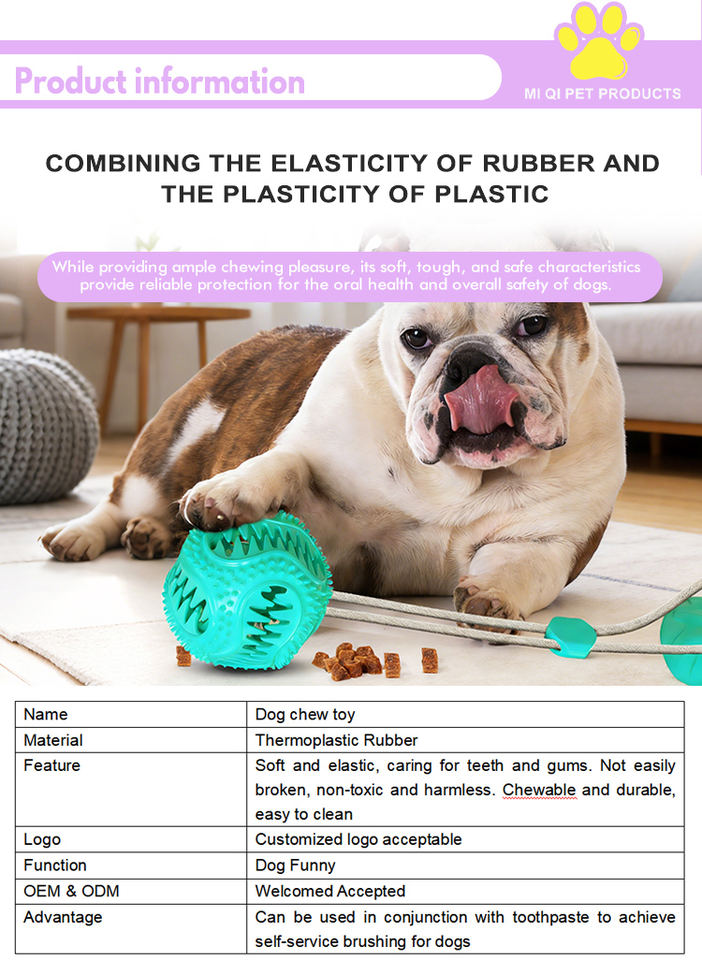 Product information

MI QI PET PRODUCTS

COMBINING THE ELASTICITY OF RUBBER AND THE PLASTICITY OF PLASTIC

While providing ample chewing pleasure, its soft, tough, and safe characteristics provide reliable protection for the oral health and overall safety of dogs.

| Name | Dog chew toy |
|---|---|
| Material | Thermoplastic Rubber |
| Feature | Soft and elastic, caring for teeth and gums. Not easily broken, non-toxic and harmless. Chewable and durable, easy to clean |
| Logo | Customized logo acceptable |
| Function | Dog Funny |
| OEM & ODM | Welcomed Accepted |
| Advantage | Can be used in conjunction with toothpaste to achieve self-service brushing for dogs |